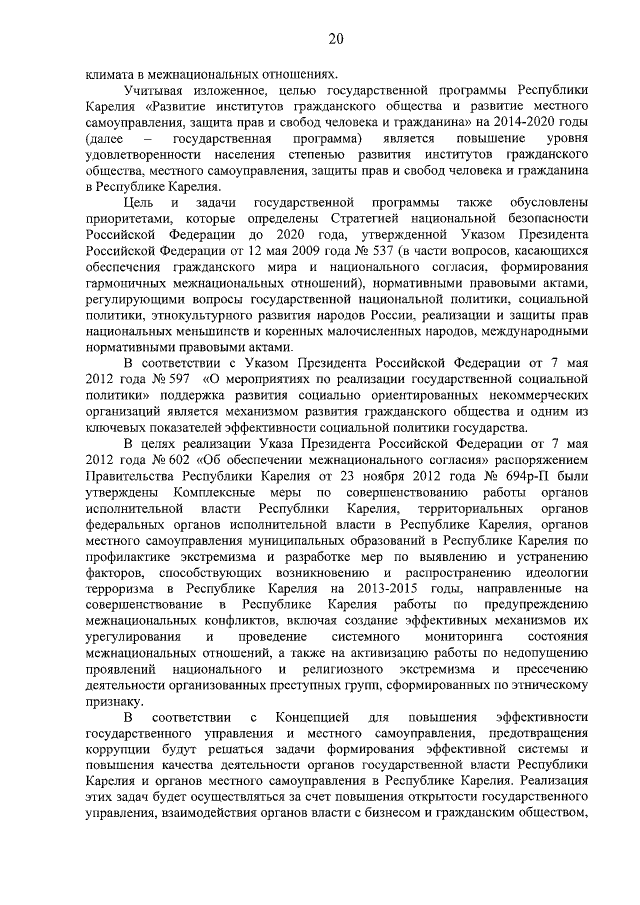 20

климата в межнациональных отношениях.

Учитывая изложенное, целью государственной программы Республики Карелия «Развитие институтов гражданского общества и развитие местного самоуправления, защита прав и свобод человека и гражданина» на 2014-2020 годы (далее – государственная программа) является повышение уровня удовлетворенности населения степенью развития институтов гражданского общества, местного самоуправления, защиты прав и свобод человека и гражданина в Республике Карелия.

Цель и задачи государственной программы также обусловлены приоритетами, которые определены Стратегией национальной безопасности Российской Федерации до 2020 года, утвержденной Указом Президента Российской Федерации от 12 мая 2009 года № 537 (в части вопросов, касающихся обеспечения гражданского мира и национального согласия, формирования гармоничных межнациональных отношений), нормативными правовыми актами, регулирующими вопросы государственной национальной политики, социальной политики, этнокультурного развития народов России, реализации и защиты прав национальных меньшинств и коренных малочисленных народов, международными нормативными правовыми актами.

В соответствии с Указом Президента Российской Федерации от 7 мая 2012 года № 597 «О мероприятиях по реализации государственной социальной политики» поддержка развития социально ориентированных некоммерческих организаций является механизмом развития гражданского общества и одним из ключевых показателей эффективности социальной политики государства.

В целях реализации Указа Президента Российской Федерации от 7 мая 2012 года № 602 «Об обеспечении межнационального согласия» распоряжением Правительства Республики Карелия от 23 ноября 2012 года № 694р-П были утверждены Комплексные меры по совершенствованию работы органов исполнительной власти Республики Карелия, территориальных органов федеральных органов исполнительной власти в Республике Карелия, органов местного самоуправления муниципальных образований в Республике Карелия по профилактике экстремизма и разработке мер по выявлению и устранению факторов, способствующих возникновению и распространению идеологии терроризма в Республике Карелия на 2013-2015 годы, направленные на совершенствование в Республике Карелия работы по предупреждению межнациональных конфликтов, включая создание эффективных механизмов их урегулирования и проведение системного мониторинга состояния межнациональных отношений, а также на активизацию работы по недопущению проявлений национального и религиозного экстремизма и пресечению деятельности организованных преступных групп, сформированных по этническому признаку.

В соответствии с Концепцией для повышения эффективности государственного управления и местного самоуправления, предотвращения коррупции будут решаться задачи формирования эффективной системы и повышения качества деятельности органов государственной власти Республики Карелия и органов местного самоуправления в Республике Карелия. Реализация этих задач будет осуществляться за счет повышения открытости государственного управления, взаимодействия органов власти с бизнесом и гражданским обществом,